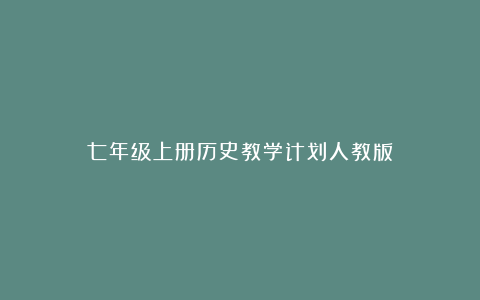 七年级上册历史教学计划人教版